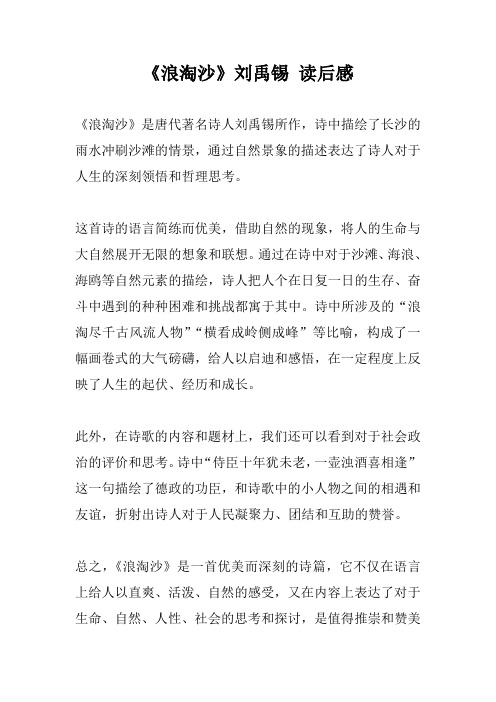 《浪淘沙》刘禹锡 读后感

《浪淘沙》是唐代著名诗人刘禹锡所作，诗中描绘了长沙的雨水冲刷沙滩的情景，通过自然景象的描述表达了诗人对于人生的深刻领悟和哲理思考。

这首诗的语言简练而优美，借助自然的现象，将人的生命与大自然展开无限的想象和联想。通过在诗中对于沙滩、海浪、海鸥等自然元素的描绘，诗人把人个在日复一日的生存、奋斗中遇到的种种困难和挑战都寓于其中。诗中所涉及的“浪淘尽千古风流人物”“横看成岭侧成峰”等比喻，构成了一幅画卷式的大气磅礴，给人以启迪和感悟，在一定程度上反映了人生的起伏、经历和成长。

此外，在诗歌的内容和题材上，我们还可以看到对于社会政治的评价和思考。诗中“侍臣十年犹未老，一壶浊酒喜相逢”这一句描绘了德政的功臣，和诗歌中的小人物之间的相遇和友谊，折射出诗人对于人民凝聚力、团结和互助的赞誉。

总之，《浪淘沙》是一首优美而深刻的诗篇，它不仅在语言上给人以直爽、活泼、自然的感受，又在内容上表达了对于生命、自然、人性、社会的思考和探讨，是值得推崇和赞美